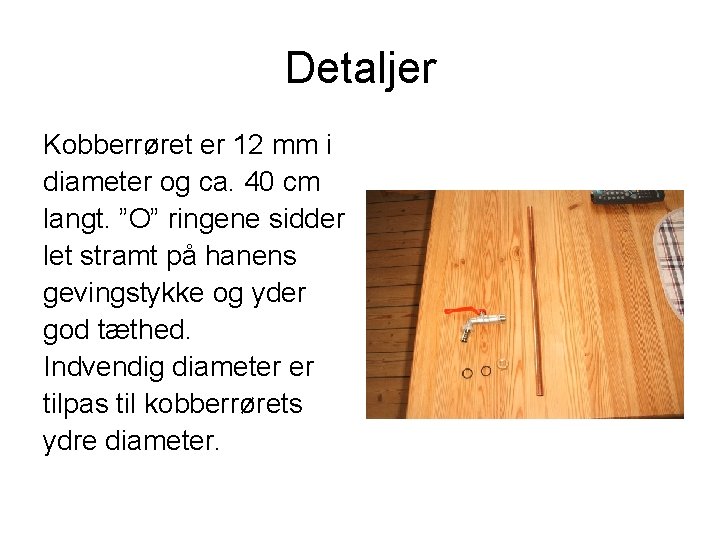 Detaljer

Kobberrøret er 12 mm i diameter og ca. 40 cm langt. "O" ringene sidder let stramt på hanens gevingstykke og yder god tæthed.
Indvendig diameter er tilpas til kobberrørets ydre diameter.